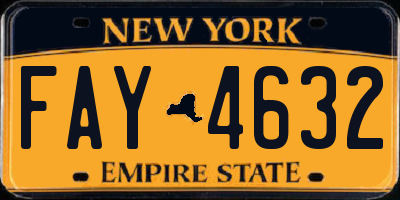 NEW YORK

FAY 4632

EMPIRE STATE